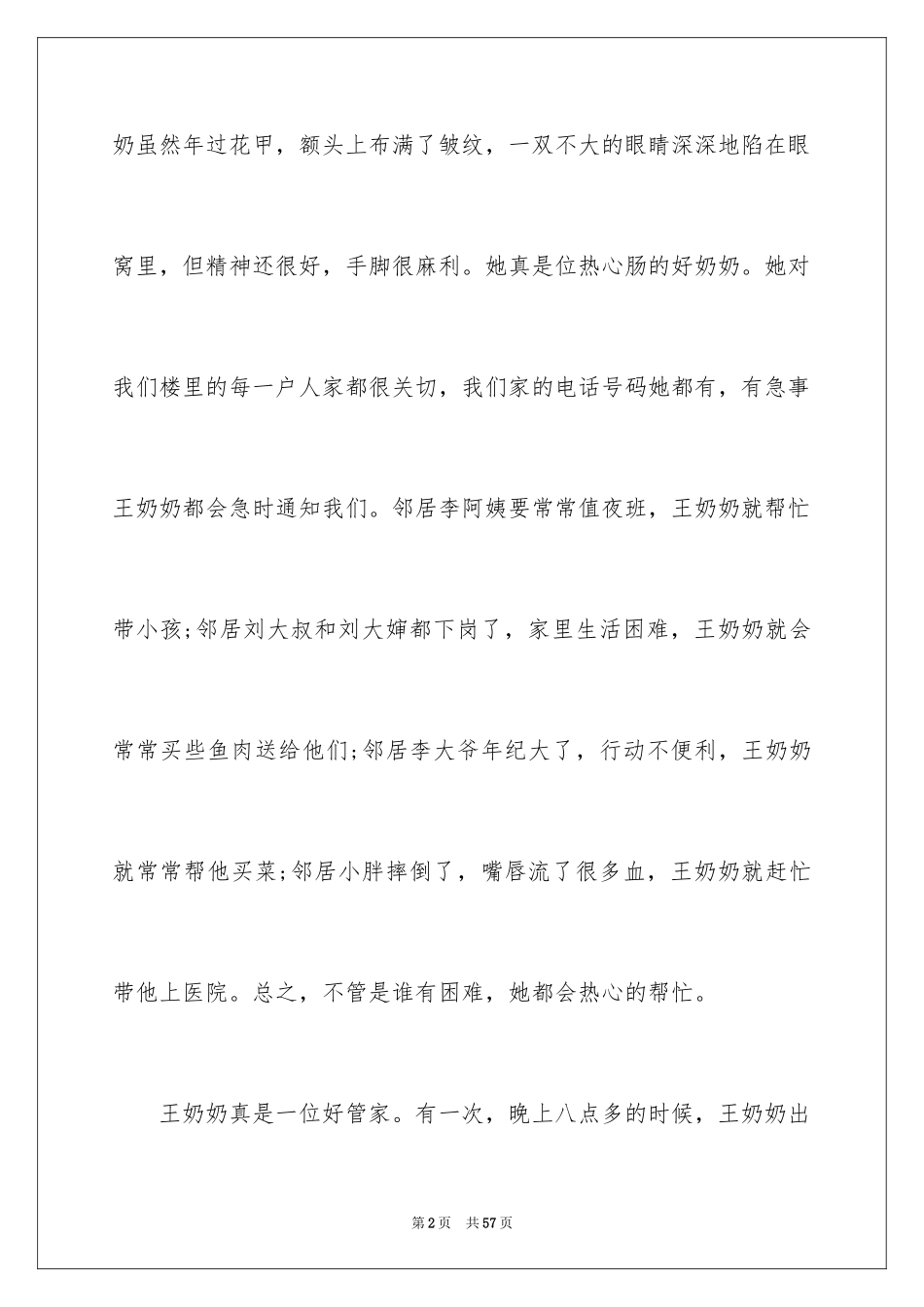 奶虽然年过花甲，额头上布满了皱纹，一双不大的眼睛深深地陷在眼窝里，但精神还很好，手脚很麻利。她真是位热心肠的好奶奶。她对我们楼里的每一户人家都很关切，我们家的电话号码她都有，有急事王奶奶都会急时通知我们。邻居李阿姨要常常值夜班，王奶奶就帮忙带小孩;邻居刘大叔和刘大婶都下岗了，家里生活困难，王奶奶就会常常买些鱼肉送给他们;邻居李大爷年纪大了，行动不便利，王奶奶就常常帮他买菜;邻居小胖摔倒了，嘴唇流了很多血，王奶奶就赶忙带他上医院。总之，不管是谁有困难，她都会热心的帮忙。

王奶奶真是一位好管家。有一次，晚上八点多的时候，王奶奶出

第2页 共57页